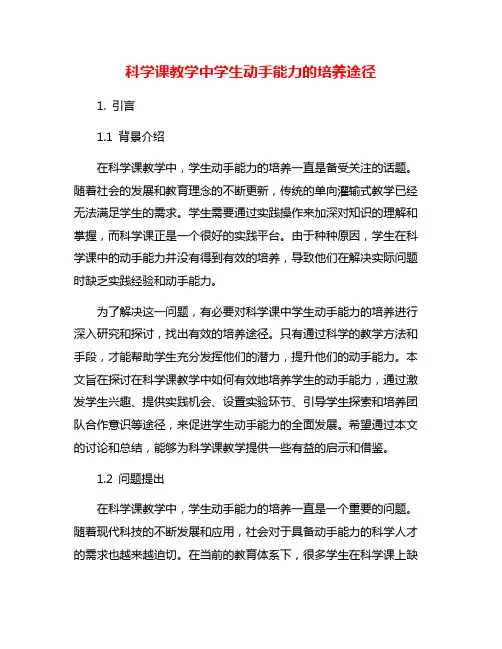 科学课教学中学生动手能力的培养途径

1. 引言

1.1 背景介绍

在科学课教学中，学生动手能力的培养一直是备受关注的话题。随着社会的发展和教育理念的不断更新，传统的单向灌输式教学已经无法满足学生的需求。学生需要通过实践操作来加深对知识的理解和掌握，而科学课正是一个很好的实践平台。由于种种原因，学生在科学课中的动手能力并没有得到有效的培养，导致他们在解决实际问题时缺乏实践经验和动手能力。

为了解决这一问题，有必要对科学课中学生动手能力的培养进行深入研究和探讨，找出有效的培养途径。只有通过科学的教学方法和手段，才能帮助学生充分发挥他们的潜力，提升他们的动手能力。本文旨在探讨在科学课教学中如何有效地培养学生的动手能力，通过激发学生兴趣、提供实践机会、设置实验环节、引导学生探索和培养团队合作意识等途径，来促进学生动手能力的全面发展。希望通过本文的讨论和总结，能够为科学课教学提供一些有益的启示和借鉴。

1.2 问题提出

在科学课教学中，学生动手能力的培养一直是一个重要的问题。随着现代科技的不断发展和应用，社会对于具备动手能力的科学人才的需求也越来越迫切。在当前的教育体系下，很多学生在科学课上缺